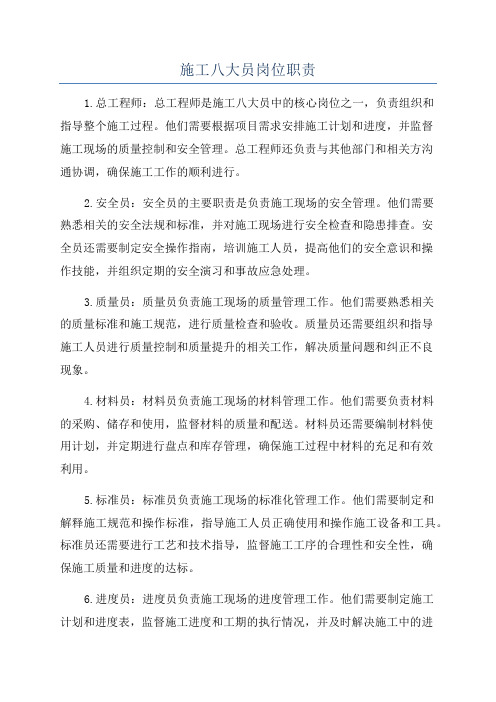 施工八大员岗位职责

1.总工程师：总工程师是施工八大员中的核心岗位之一，负责组织和指导整个施工过程。他们需要根据项目需求安排施工计划和进度，并监督施工现场的质量控制和安全管理。总工程师还负责与其他部门和相关方沟通协调，确保施工工作的顺利进行。

2.安全员：安全员的主要职责是负责施工现场的安全管理。他们需要熟悉相关的安全法规和标准，并对施工现场进行安全检查和隐患排查。安全员还需要制定安全操作指南，培训施工人员，提高他们的安全意识和操作技能，并组织定期的安全演习和事故应急处理。

3.质量员：质量员负责施工现场的质量管理工作。他们需要熟悉相关的质量标准和施工规范，进行质量检查和验收。质量员还需要组织和指导施工人员进行质量控制和质量提升的相关工作，解决质量问题和纠正不良现象。

4.材料员：材料员负责施工现场的材料管理工作。他们需要负责材料的采购、储存和使用，监督材料的质量和配送。材料员还需要编制材料使用计划，并定期进行盘点和库存管理，确保施工过程中材料的充足和有效利用。

5.标准员：标准员负责施工现场的标准化管理工作。他们需要制定和解释施工规范和操作标准，指导施工人员正确使用和操作施工设备和工具。标准员还需要进行工艺和技术指导，监督施工工序的合理性和安全性，确保施工质量和进度的达标。

6.进度员：进度员负责施工现场的进度管理工作。他们需要制定施工计划和进度表，监督施工进度和工期的执行情况，并及时解决施工中的进